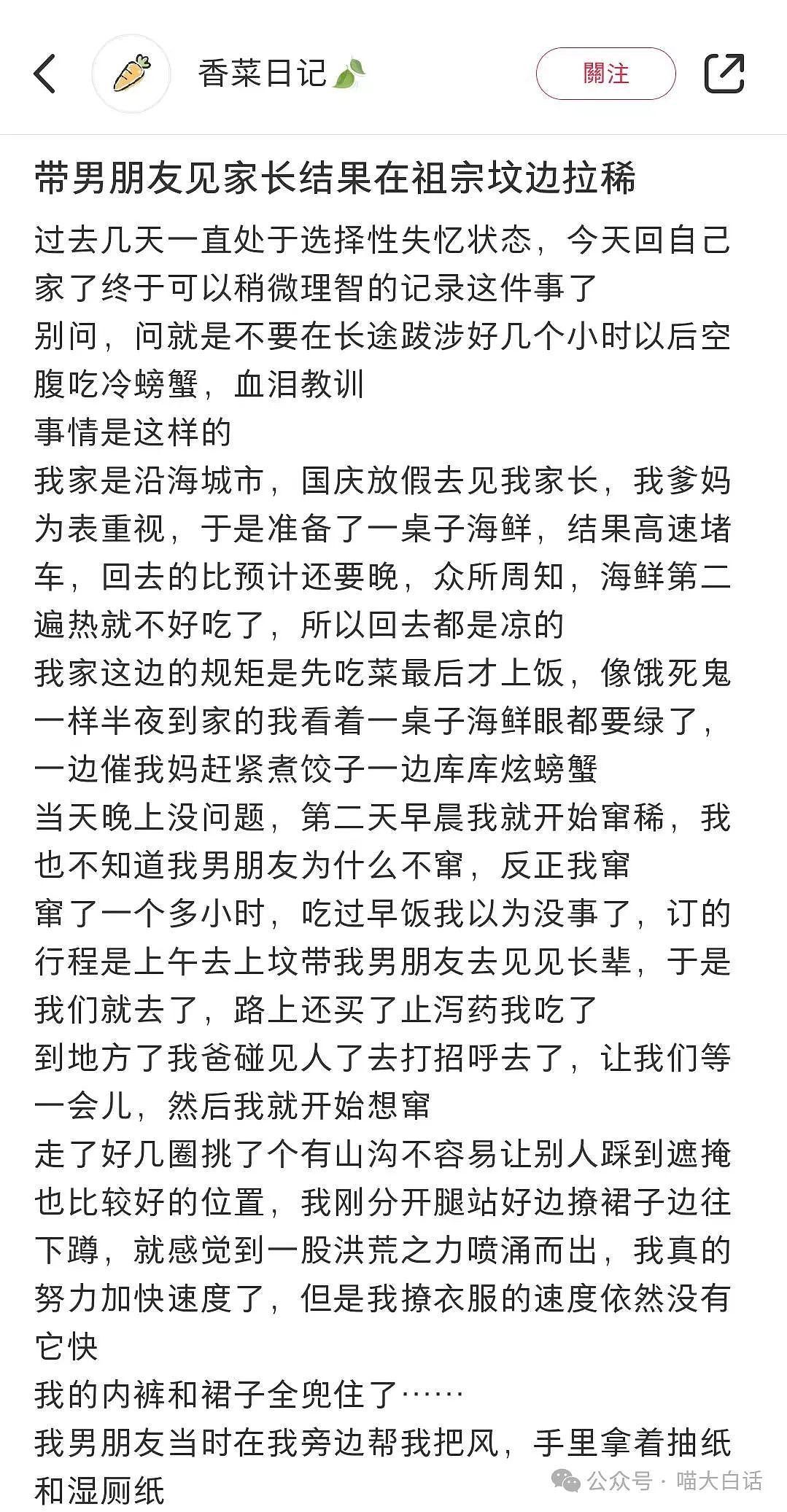 香菜日记

關注

带男朋友见家长结果在祖宗坟边拉稀

过去几天一直处于选择性失忆状态，今天回自己家了终于可以稍微理智的记录这件事了
别问，问就是不要在长途跋涉好几个小时以后空腹吃冷螃蟹，血泪教训
事情是这样的
我家是沿海城市，国庆放假去见我家长，我爹妈为表重视，于是准备了一桌子海鲜，结果高速堵车，回去的比预计还要晚，众所周知，海鲜第二遍热就不好吃了，所以回去都是凉的
我家这边的规矩是先吃菜最后才上饭，像饿死鬼一样半夜到家的我看着一桌子海鲜眼都要绿了，一边催我妈赶紧煮饺子一边库库炫螃蟹
当天晚上没问题，第二天早晨我就开始窜稀，我也不知道我男朋友为什么不窜，反正我窜
窜了一个多小时，吃过早饭我以为没事了，订的行程是上午去上坟带我男朋友去见见长辈，于是我们就去了，路上还买了止泻药我吃了
到地方了我爸碰见人了去打招呼去了，让我们等一会儿，然后我就开始想窜
走了好几圈挑了个有山沟不容易让别人踩到遮掩也比较好的位置，我刚分开腿站好边撩裙子边往下蹲，就感觉到一股洪荒之力喷涌而出，我真的努力加快速度了，但是我撩衣服的速度依然没有它快
我的内裤和裙子全兜住了……
我男朋友当时在我旁边帮我把风，手里拿着抽纸和湿厕纸

公众号 · 喵大白话